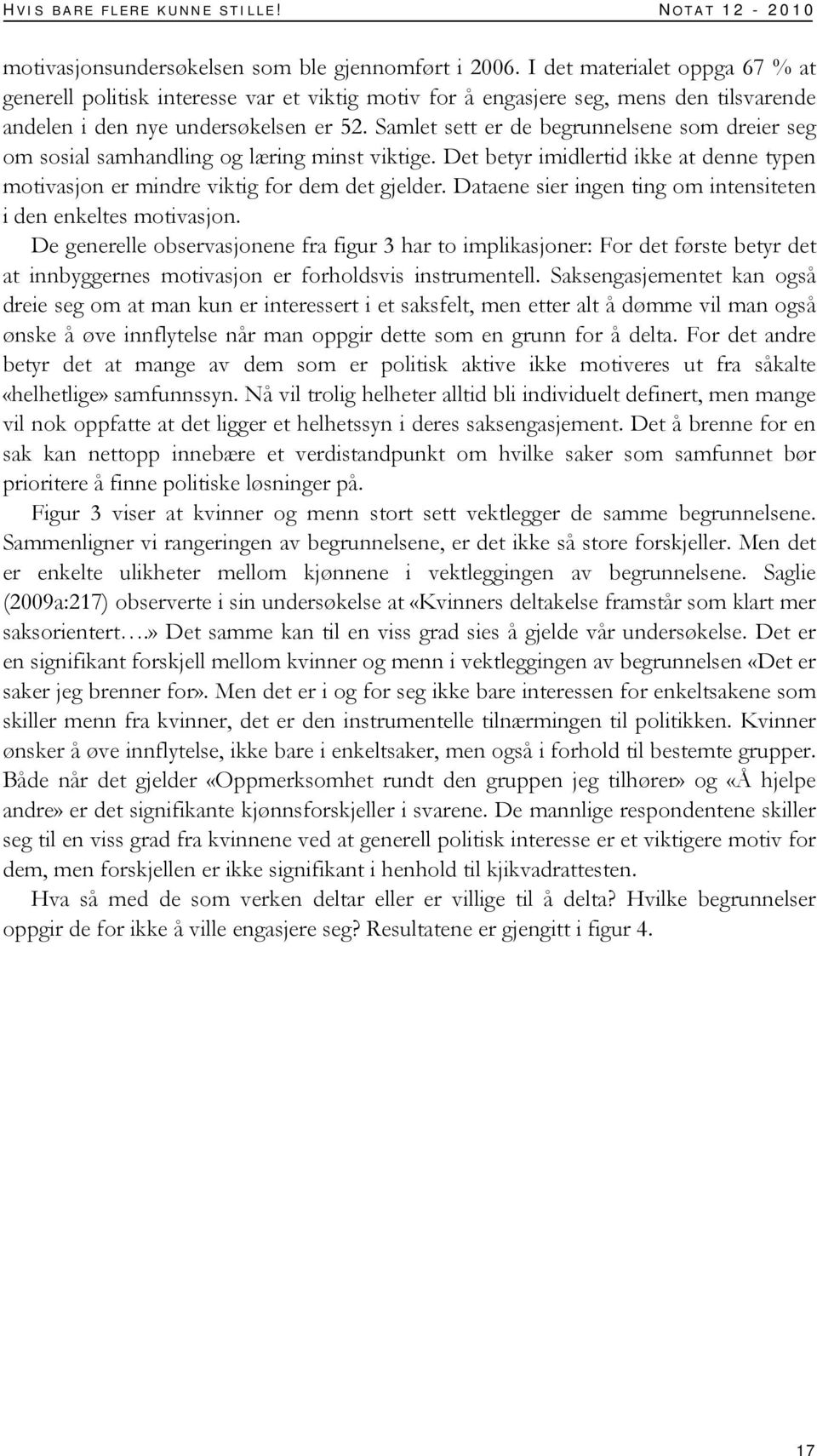 HVIS BARE FLERE KUNNE STILLE!

NOTAT 12 - 2010

motivasjonsundersøkelsen som ble gjennomført i 2006. I det materialet oppga 67 % at generell politisk interesse var et viktig motiv for å engasjere seg, mens den tilsvarende andelen i den nye undersøkelsen er 52. Samlet sett er de begrunnelsene som dreier seg om sosial samhandling og læring minst viktige. Det betyr imidlertid ikke at denne typen motivasjon er mindre viktig for dem det gjelder. Dataene sier ingen ting om intensiteten i den enkeltes motivasjon.

De generelle observasjonene fra figur 3 har to implikasjoner: For det første betyr det at innbyggernes motivasjon er forholdsvis instrumentell. Saksengasjementet kan også dreie seg om at man kun er interessert i et saksfelt, men etter alt å dømme vil man også ønske å øve innflytelse når man oppgir dette som en grunn for å delta. For det andre betyr det at mange av dem som er politisk aktive ikke motiveres ut fra såkalte «helhetlige» samfunnssyn. Nå vil trolig helheter alltid bli individuelt definert, men mange vil nok oppfatte at det ligger et helhetssyn i deres saksengasjement. Det å brenne for en sak kan nettopp innebære et verdistandpunkt om hvilke saker som samfunnet bør prioritere å finne politiske løsninger på.

Figur 3 viser at kvinner og menn stort sett vektlegger de samme begrunnelsene. Sammenligner vi rangeringen av begrunnelsene, er det ikke så store forskjeller. Men det er enkelte ulikheter mellom kjønnene i vektleggingen av begrunnelsene. Saglie (2009a:217) observerte i sin undersøkelse at «Kvinners deltakelse framstår som klart mer saksorientert…» Det samme kan til en viss grad sies å gjelde vår undersøkelse. Det er en signifikant forskjell mellom kvinner og menn i vektleggingen av begrunnelsen «Det er saker jeg brenner for». Men det er i og for seg ikke bare interessen for enkeltsakene som skiller menn fra kvinner, det er den instrumentelle tilnærmingen til politikken. Kvinner ønsker å øve innflytelse, ikke bare i enkeltsaker, men også i forhold til bestemte grupper. Både når det gjelder «Oppmerksomhet rundt den gruppen jeg tilhører» og «Å hjelpe andre» er det signifikante kjønnsforskjeller i svarene. De mannlige respondentene skiller seg til en viss grad fra kvinnene ved at generell politisk interesse er et viktigere motiv for dem, men forskjellen er ikke signifikant i henhold til kjikvadrattesten.

Hva så med de som verken deltar eller er villige til å delta? Hvilke begrunnelser oppgir de for ikke å ville engasjere seg? Resultatene er gjengitt i figur 4.

17